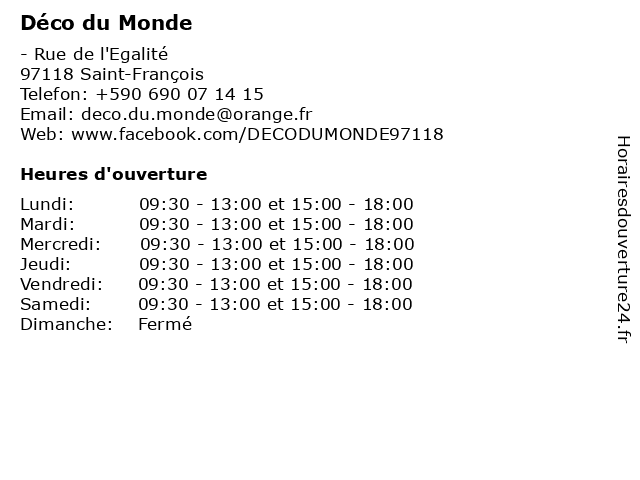 Déco du Monde

- Rue de l'Egalité
97118 Saint-François
Telefon: +590 690 07 14 15
Email: deco.du.monde@orange.fr
Web: www.facebook.com/DECODUMONDE97118

Heures d'ouverture

| | |
|---|---|
| Lundi: | 09:30 - 13:00 et 15:00 - 18:00 |
| Mardi: | 09:30 - 13:00 et 15:00 - 18:00 |
| Mercredi: | 09:30 - 13:00 et 15:00 - 18:00 |
| Jeudi: | 09:30 - 13:00 et 15:00 - 18:00 |
| Vendredi: | 09:30 - 13:00 et 15:00 - 18:00 |
| Samedi: | 09:30 - 13:00 et 15:00 - 18:00 |
| Dimanche: | Fermé |

Horairesdouverture24.fr